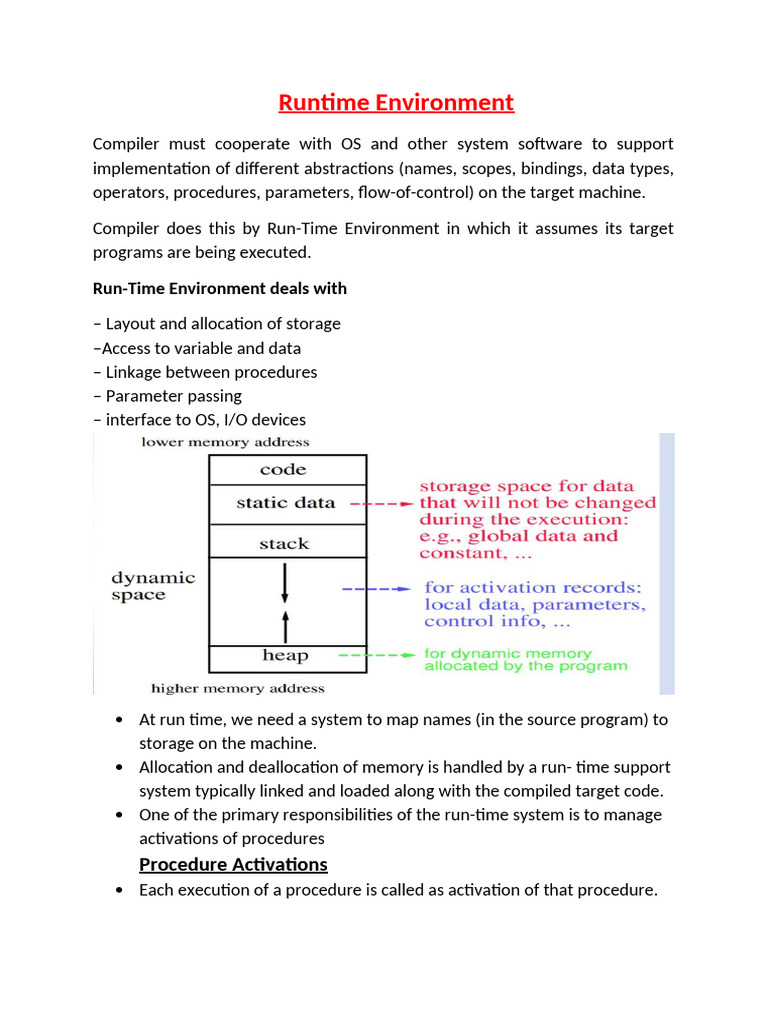 Runtime Environment

Compiler must cooperate with OS and other system software to support implementation of different abstractions (names, scopes, bindings, data types, operators, procedures, parameters, flow-of-control) on the target machine.

Compiler does this by Run-Time Environment in which it assumes its target programs are being executed.

Run-Time Environment deals with

– Layout and allocation of storage
–Access to variable and data
– Linkage between procedures
– Parameter passing
– interface to OS, I/O devices

lower memory address

code

static data

stack

dynamic space

heap

higher memory address

storage space for data that will not be changed during the execution: e.g., global data and constant, ...

for activation records: local data, parameters, control info, ...

for dynamic memory allocated by the program

• At run time, we need a system to map names (in the source program) to storage on the machine.
• Allocation and deallocation of memory is handled by a run- time support system typically linked and loaded along with the compiled target code.
• One of the primary responsibilities of the run-time system is to manage activations of procedures

Procedure Activations

• Each execution of a procedure is called as activation of that procedure.